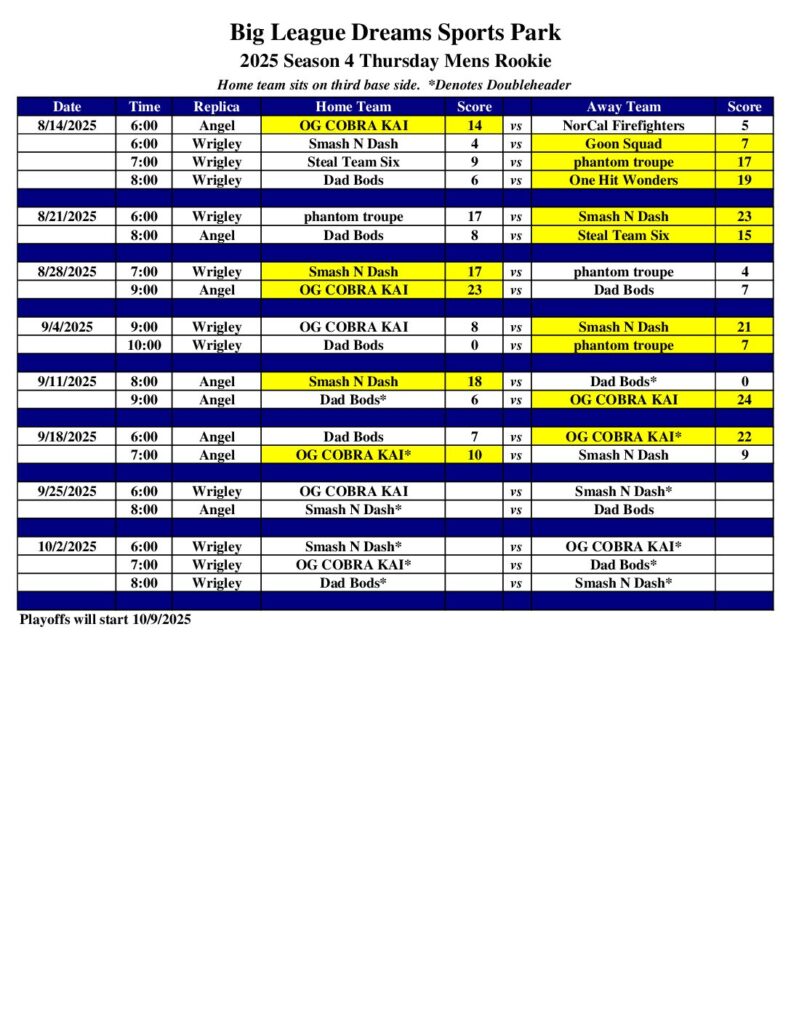 Big League Dreams Sports Park
2025 Season 4 Thursday Mens Rookie
Home team sits on third base side. *Denotes Doubleheader

| Date | Time | Replica | Home Team | Score | | Away Team | Score |
|---|---|---|---|---|---|---|---|
| 8/14/2025 | 6:00 | Angel | OG COBRA KAI | 14 | vs | NorCal Firefighters | 5 |
| | 6:00 | Wrigley | Smash N Dash | 4 | vs | Goon Squad | 7 |
| | 7:00 | Wrigley | Steal Team Six | 9 | vs | phantom troupe | 17 |
| | 8:00 | Wrigley | Dad Bods | 6 | vs | One Hit Wonders | 19 |
| | | | | | | | |
| 8/21/2025 | 6:00 | Wrigley | phantom troupe | 17 | vs | Smash N Dash | 23 |
| | 8:00 | Angel | Dad Bods | 8 | vs | Steal Team Six | 15 |
| | | | | | | | |
| 8/28/2025 | 7:00 | Wrigley | Smash N Dash | 17 | vs | phantom troupe | 4 |
| | 9:00 | Angel | OG COBRA KAI | 23 | vs | Dad Bods | 7 |
| | | | | | | | |
| 9/4/2025 | 9:00 | Wrigley | OG COBRA KAI | 8 | vs | Smash N Dash | 21 |
| | 10:00 | Wrigley | Dad Bods | 0 | vs | phantom troupe | 7 |
| | | | | | | | |
| 9/11/2025 | 8:00 | Angel | Smash N Dash | 18 | vs | Dad Bods* | 0 |
| | 9:00 | Angel | Dad Bods* | 6 | vs | OG COBRA KAI | 24 |
| | | | | | | | |
| 9/18/2025 | 6:00 | Angel | Dad Bods | 7 | vs | OG COBRA KAI* | 22 |
| | 7:00 | Angel | OG COBRA KAI* | 10 | vs | Smash N Dash | 9 |
| | | | | | | | |
| 9/25/2025 | 6:00 | Wrigley | OG COBRA KAI | | vs | Smash N Dash* | |
| | 8:00 | Angel | Smash N Dash* | | vs | Dad Bods | |
| | | | | | | | |
| 10/2/2025 | 6:00 | Wrigley | Smash N Dash* | | vs | OG COBRA KAI* | |
| | 7:00 | Wrigley | OG COBRA KAI* | | vs | Dad Bods* | |
| | 8:00 | Wrigley | Dad Bods* | | vs | Smash N Dash* | |
| | | | | | | | |

Playoffs will start 10/9/2025